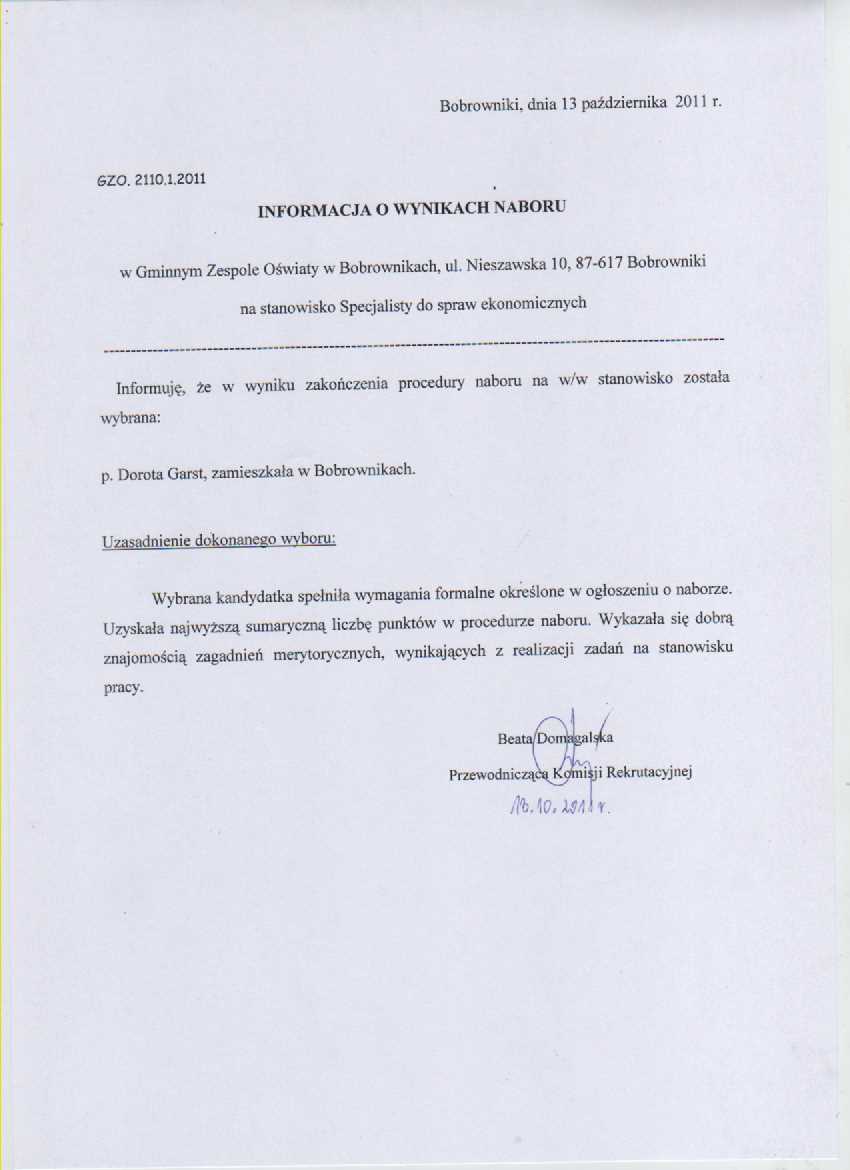 Bobrowniki, dnia 13 października 2011 r.

GZO. 2110.1.2011

INFORMACJA O WYNIKACH NABORU

w Gminnym Zespole Oświaty w Bobrownikach, ul. Nieszawska 10, 87-617 Bobrowniki

na stanowisko Specjalisty do spraw ekonomicznych

Informuję, że w wyniku zakończenia procedury naboru na w/w stanowisko została wybrana:

p. Dorota Garst, zamieszkała w Bobrownikach.

Uzasadnienie dokonanego wyboru:

Wybrana kandydatka spełniła wymagania formalne określone w ogłoszeniu o naborze. Uzyskała najwyższą sumaryczną liczbę punktów w procedurze naboru. Wykazała się dobrą znajomością zagadnień merytorycznych, wynikających z realizacji zadań na stanowisku pracy.

Beata Domagalska
Przewodnicząca Komisji Rekrutacyjnej
13.10.2011 r.